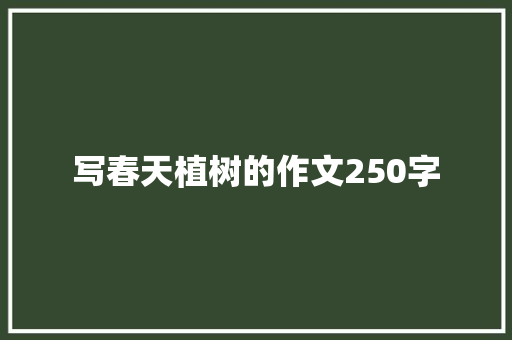 写春天植树的作文250字